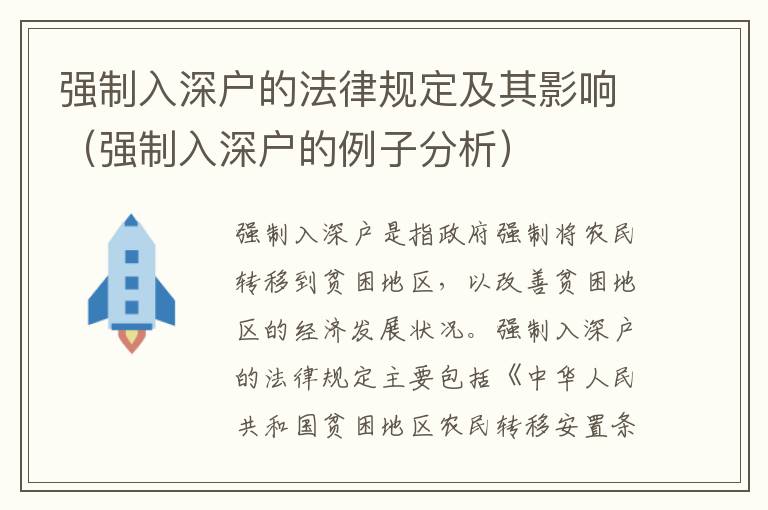 强制入深户的法律规定及其影响（强制入深户的例子分析）

强制入深户是指政府强制将农民转移到贫困地区，以改善贫困地区的经济发展状况。强制入深户的法律规定主要包括《中华人民共和国贫困地区农民转移安置条